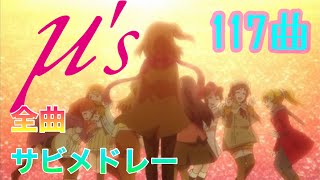 μ's

117曲

全曲

サビメドレー